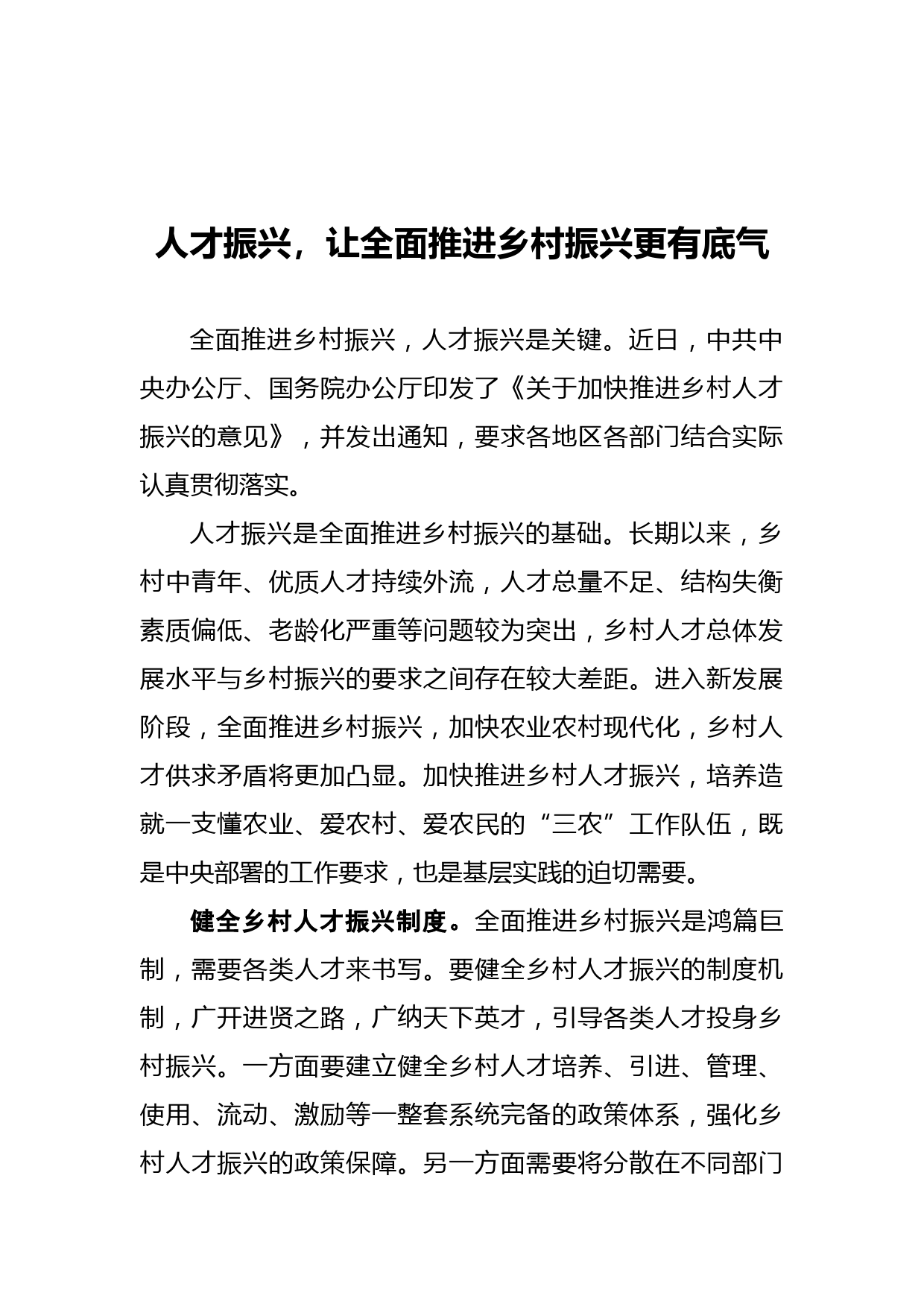 人才振兴，让全面推进乡村振兴更有底气

全面推进乡村振兴，人才振兴是关键。近日，中共中央办公厅、国务院办公厅印发了《关于加快推进乡村人才振兴的意见》，并发出通知，要求各地区各部门结合实际认真贯彻落实。

人才振兴是全面推进乡村振兴的基础。长期以来，乡村中青年、优质人才持续外流，人才总量不足、结构失衡素质偏低、老龄化严重等问题较为突出，乡村人才总体发展水平与乡村振兴的要求之间存在较大差距。进入新发展阶段，全面推进乡村振兴，加快农业农村现代化，乡村人才供求矛盾将更加凸显。加快推进乡村人才振兴，培养造就一支懂农业、爱农村、爱农民的“三农”工作队伍，既是中央部署的工作要求，也是基层实践的迫切需要。

健全乡村人才振兴制度。全面推进乡村振兴是鸿篇巨制，需要各类人才来书写。要健全乡村人才振兴的制度机制，广开进贤之路，广纳天下英才，引导各类人才投身乡村振兴。一方面要建立健全乡村人才培养、引进、管理、使用、流动、激励等一整套系统完备的政策体系，强化乡村人才振兴的政策保障。另一方面需要将分散在不同部门